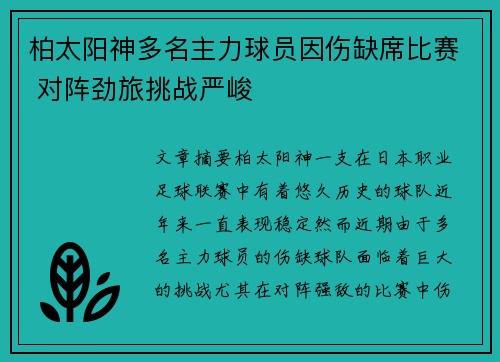 柏太阳神多名主力球员因伤缺席比赛 对阵劲旅挑战严峻

文章摘要柏太阳神一支在日本职业足球联赛中有着悠久历史的球队近年来一直表现稳定然而近期由于多名主力球员的伤缺球队面临着巨大的挑战尤其在对阵强敌的比赛中伤